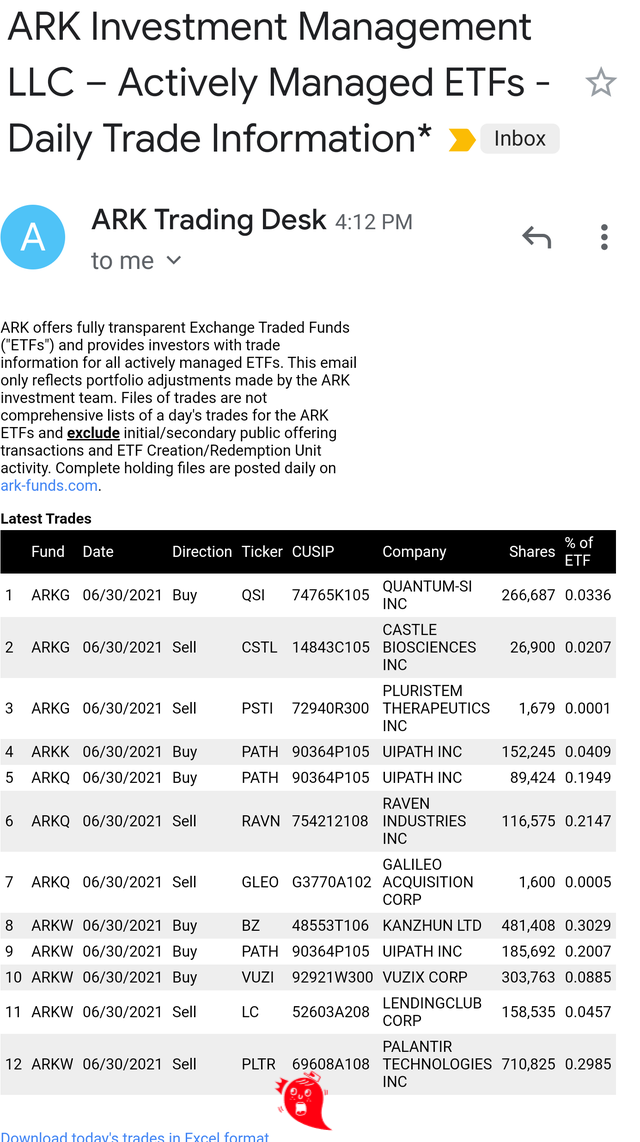 ARK Investment Management LLC – Actively Managed ETFs - Daily Trade Information* Inbox

A ARK Trading Desk 4:12 PM
to me

ARK offers fully transparent Exchange Traded Funds ("ETFs") and provides investors with trade information for all actively managed ETFs. This email only reflects portfolio adjustments made by the ARK investment team. Files of trades are not comprehensive lists of a day's trades for the ARK ETFs and exclude initial/secondary public offering transactions and ETF Creation/Redemption Unit activity. Complete holding files are posted daily on ark-funds.com.

Latest Trades

| | Fund | Date | Direction | Ticker | CUSIP | Company | Shares | % of ETF |
|---|---|---|---|---|---|---|---|---|
| 1 | ARKG | 06/30/2021 | Buy | QSI | 74765K105 | QUANTUM-SI INC | 266,687 | 0.0336 |
| 2 | ARKG | 06/30/2021 | Sell | CSTL | 14843C105 | CASTLE BIOSCIENCES INC | 26,900 | 0.0207 |
| 3 | ARKG | 06/30/2021 | Sell | PSTI | 72940R300 | PLURISTEM THERAPEUTICS INC | 1,679 | 0.0001 |
| 4 | ARKK | 06/30/2021 | Buy | PATH | 90364P105 | UIPATH INC | 152,245 | 0.0409 |
| 5 | ARKQ | 06/30/2021 | Buy | PATH | 90364P105 | UIPATH INC | 89,424 | 0.1949 |
| 6 | ARKQ | 06/30/2021 | Sell | RAVN | 754212108 | RAVEN INDUSTRIES INC | 116,575 | 0.2147 |
| 7 | ARKQ | 06/30/2021 | Sell | GLEO | G3770A102 | GALILEO ACQUISITION CORP | 1,600 | 0.0005 |
| 8 | ARKW | 06/30/2021 | Buy | BZ | 48553T106 | KANZHUN LTD | 481,408 | 0.3029 |
| 9 | ARKW | 06/30/2021 | Buy | PATH | 90364P105 | UIPATH INC | 185,692 | 0.2007 |
| 10 | ARKW | 06/30/2021 | Buy | VUZI | 92921W300 | VUZIX CORP | 303,763 | 0.0885 |
| 11 | ARKW | 06/30/2021 | Sell | LC | 52603A208 | LENDINGCLUB CORP | 158,535 | 0.0457 |
| 12 | ARKW | 06/30/2021 | Sell | PLTR | 69608A108 | PALANTIR TECHNOLOGIES INC | 710,825 | 0.2985 |

Download today's trades in Excel format